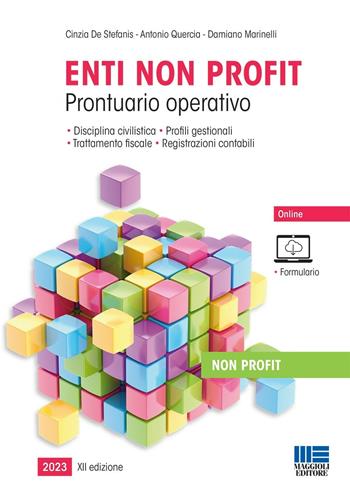 Cinzia De Stefanis - Antonio Quercia - Damiano Marinelli

ENTI NON PROFIT
Prontuario operativo

• Disciplina civilistica • Profili gestionali
• Trattamento fiscale • Registrazioni contabili

Online

• Formulario

NON PROFIT

2023 XII edizione

MAGGIOLI EDITORE